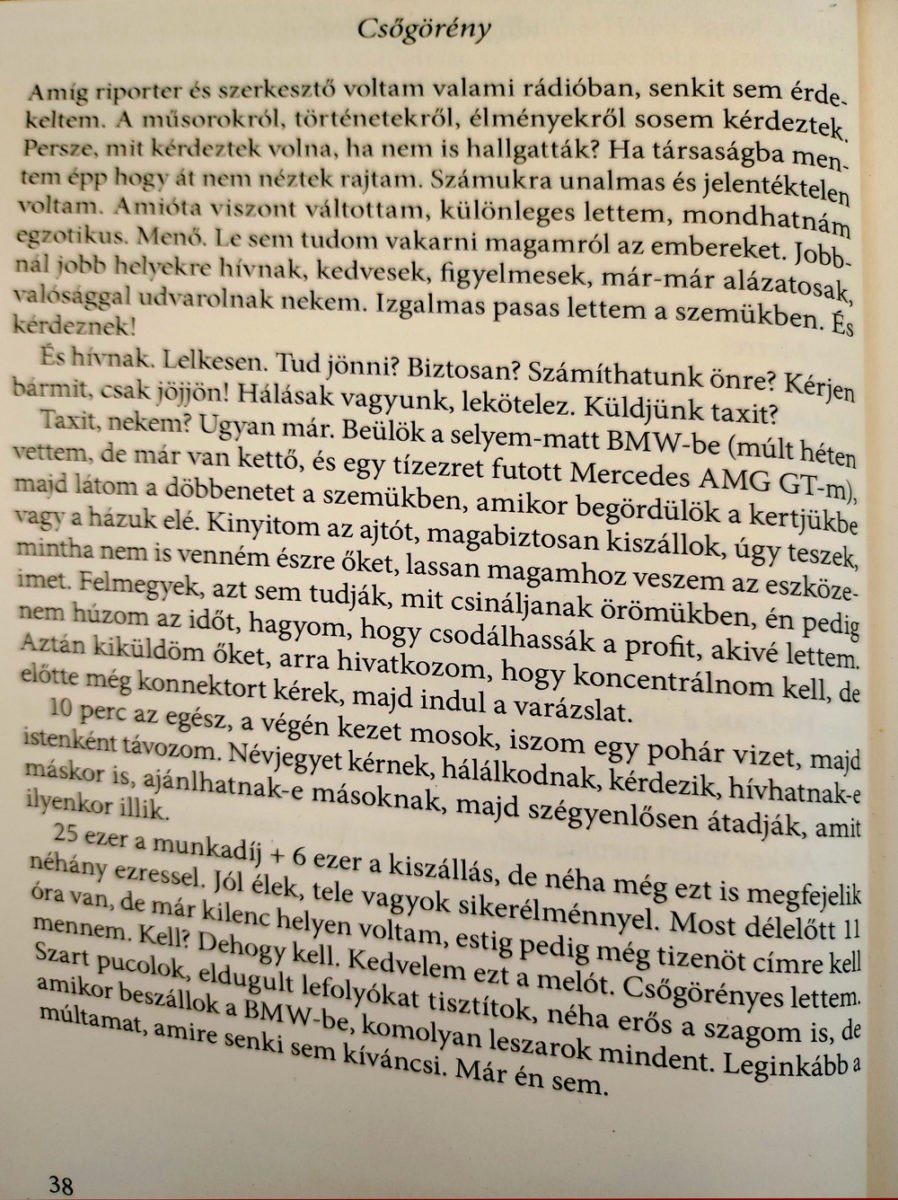 Csőgörény

Amíg riporter és szerkesztő voltam valami rádióban, senkit sem érdekeltem. A műsorokról, történetekről, élményekről sosem kérdeztek. Persze, mit kérdeztek volna, ha nem is hallgatták? Ha társaságba mentem épp hogy át nem néztek rajtam. Számukra unalmas és jelentéktelen voltam. Amióta viszont váltottam, különleges lettem, mondhatnám egzotikus. Menő. Le sem tudom vakarni magamról az embereket. Jobbnál jobb helyekre hívnak, kedvesek, figyelmesek, már-már alázatosak, valósággal udvarolnak nekem. Izgalmas pasas lettem a szemükben. És kérdeznek!

És hívnak. Lelkesen. Tud jönni? Biztosan? Számíthatunk önre? Kérjen bármit, csak jöjjön! Hálásak vagyunk, lekötelez. Küldjünk taxit?

Taxit, nekem? Ugyan már. Beülök a selyem-matt BMW-be (múlt héten vettem, de már van kettő, és egy tízezret futott Mercedes AMG GT-m), majd látom a döbbenetet a szemükben, amikor begördülök a kertjükbe vagy a házuk elé. Kinyitom az ajtót, magabiztosan kiszállok, úgy teszek, mintha nem is venném észre őket, lassan magamhoz veszem az eszközeimet. Felmegyek, azt sem tudják, mit csináljanak örömükben, én pedig nem húzom az időt, hagyom, hogy csodálhassák a profit, akivé lettem. Aztán kiküldöm őket, arra hivatkozom, hogy koncentrálnom kell, de előtte még konnektort kérek, majd indul a varázslat.

10 perc az egész, a végén kezet mosok, iszom egy pohár vizet, majd istenként távozom. Névjegyet kérnek, hálálkodnak, kérdezik, hívhatnak-e máskor is, ajánlhatnak-e másoknak, majd szégyenlősen átadják, amit ilyenkor illik.

25 ezer a munkadíj + 6 ezer a kiszállás, de néha még ezt is megfejelik néhány ezressel. Jól élek, tele vagyok sikerélménnyel. Most délelőtt 11 óra van, de már kilenc helyen voltam, estig pedig még tizenöt címre kell mennem. Kell? Dehogy kell. Kedvelem ezt a melót. Csőgörényes lettem. Szart pucolok, eldugult lefolyókat tisztítok, néha erős a szagom is, de amikor beszállok a BMW-be, komolyan leszarok mindent. Leginkább a múltamat, amire senki sem kíváncsi. Már én sem.

38